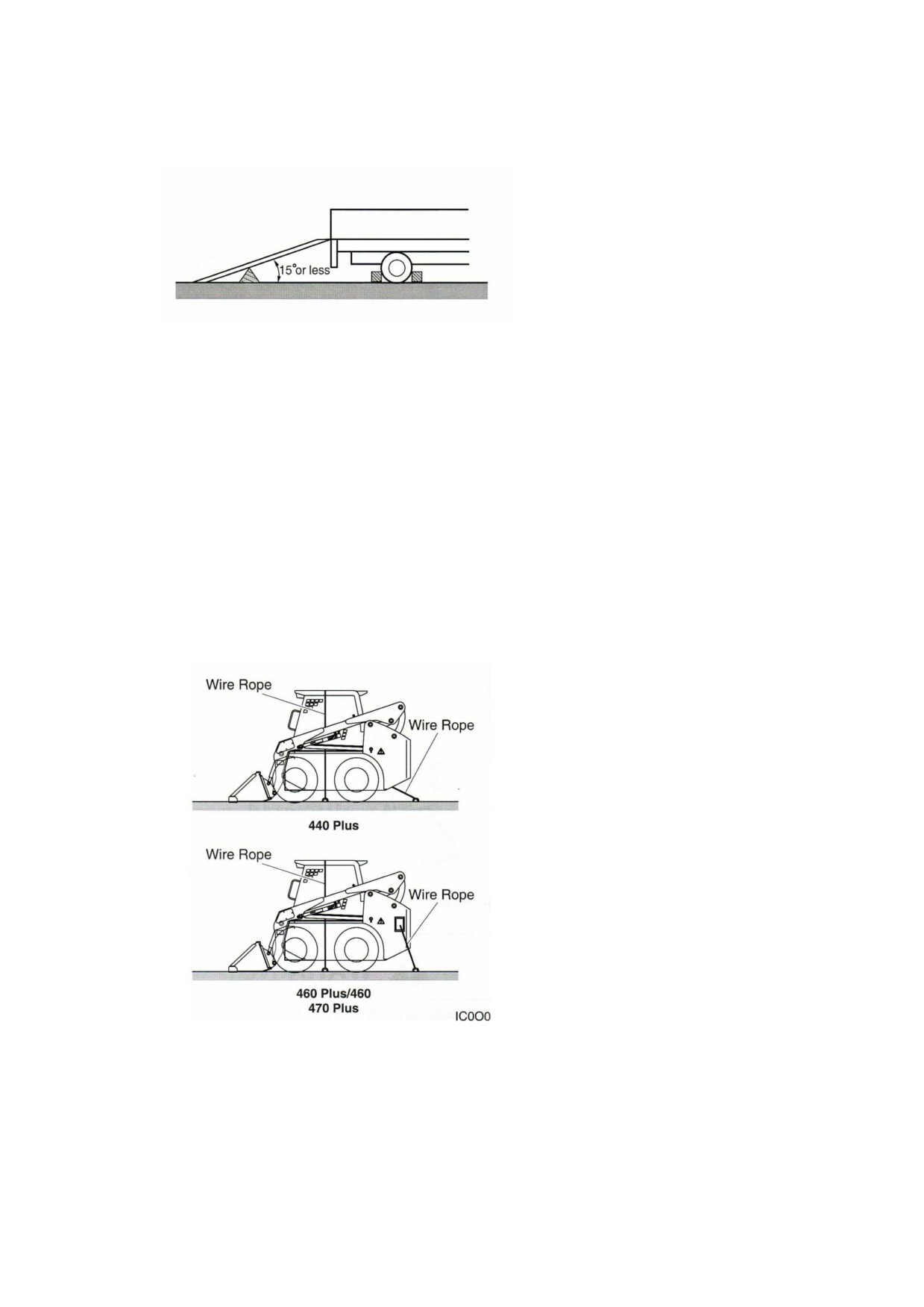 15°or less

Wire Rope

Wire Rope

440 Plus

Wire Rope

Wire Rope

460 Plus/460
470 Plus

IC0O0